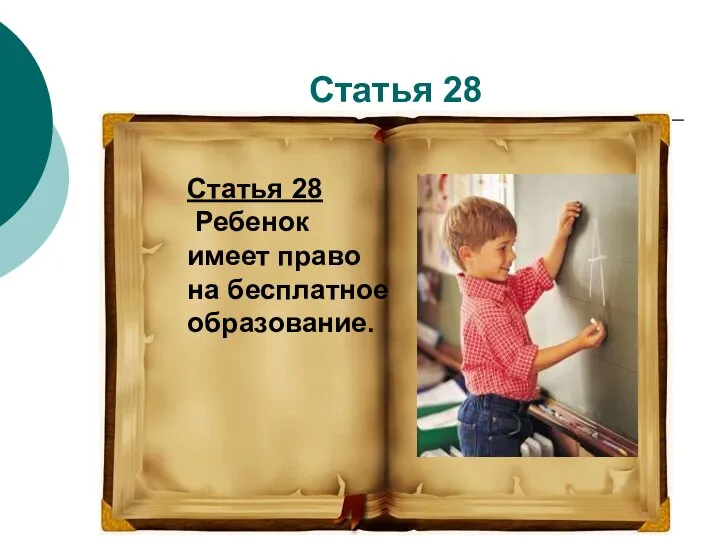 Статья 28

Статья 28
Ребенок имеет право на бесплатное образование.

A